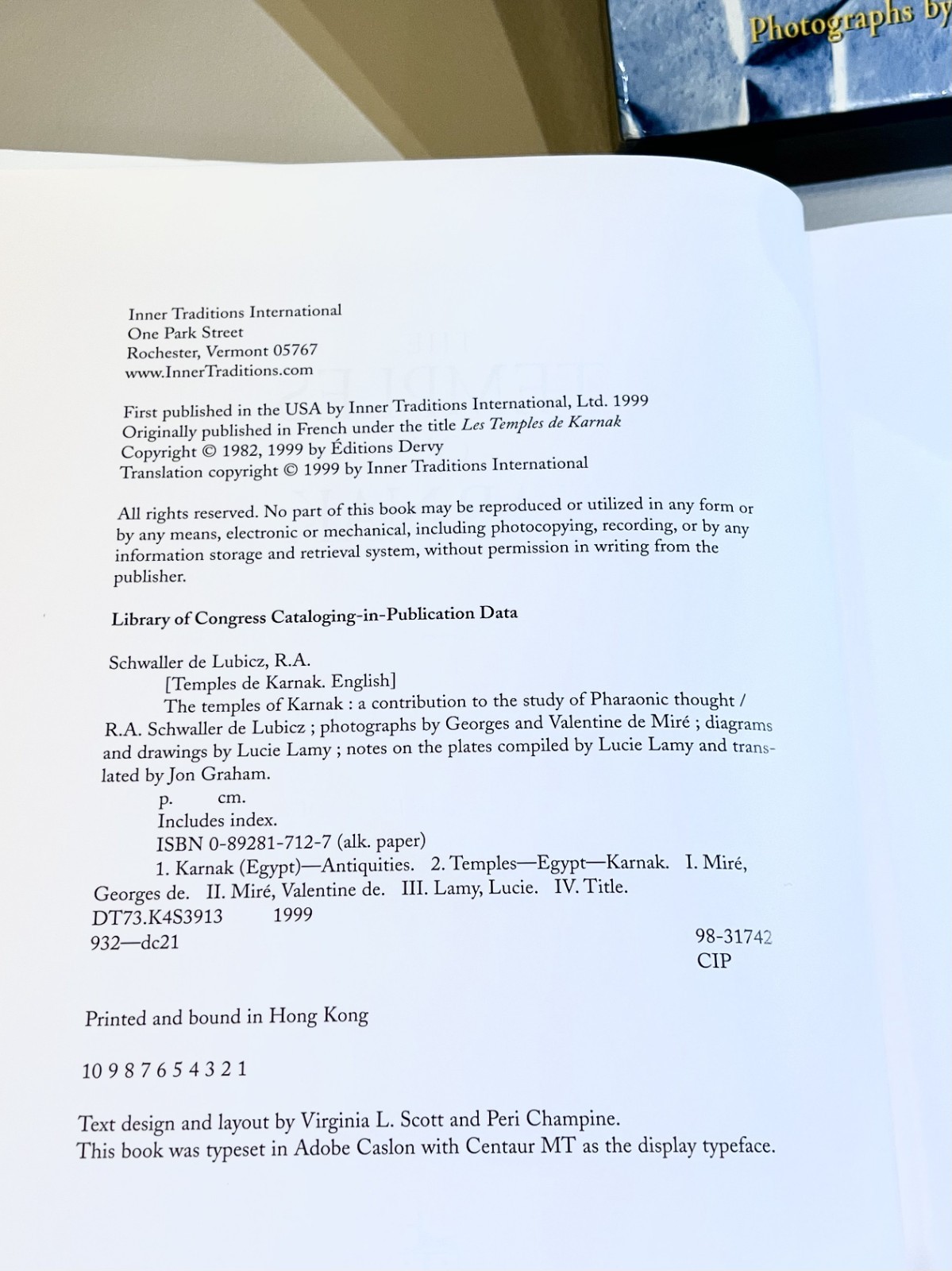 Photographs by

Inner Traditions International
One Park Street
Rochester, Vermont 05767
www.InnerTraditions.com

First published in the USA by Inner Traditions International, Ltd. 1999
Originally published in French under the title Les Temples de Karnak
Copyright © 1982, 1999 by Éditions Dervy
Translation copyright © 1999 by Inner Traditions International

All rights reserved. No part of this book may be reproduced or utilized in any form or by any means, electronic or mechanical, including photocopying, recording, or by any information storage and retrieval system, without permission in writing from the publisher.

Library of Congress Cataloging-in-Publication Data

Schwaller de Lubicz, R.A.
[Temples de Karnak. English]
The temples of Karnak : a contribution to the study of Pharaonic thought / R.A. Schwaller de Lubicz ; photographs by Georges and Valentine de Miré ; diagrams and drawings by Lucie Lamy ; notes on the plates compiled by Lucie Lamy and translated by Jon Graham.
p. cm.
Includes index.
ISBN 0-89281-712-7 (alk. paper)
1. Karnak (Egypt)—Antiquities. 2. Temples—Egypt—Karnak. I. Miré, Georges de. II. Miré, Valentine de. III. Lamy, Lucie. IV. Title.
DT73.K4S3913 1999
932—dc21
98-31742
CIP

Printed and bound in Hong Kong

10 9 8 7 6 5 4 3 2 1

Text design and layout by Virginia L. Scott and Peri Champine.
This book was typeset in Adobe Caslon with Centaur MT as the display typeface.